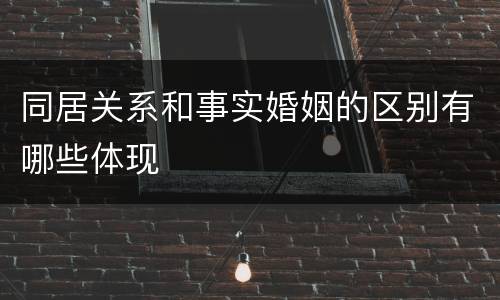 同居关系和事实婚姻的区别有哪些体现